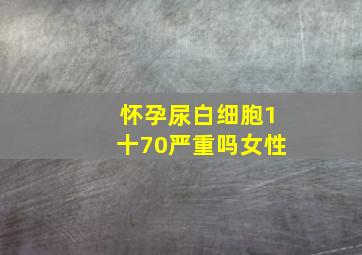 怀孕尿白细胞1十70严重吗女性